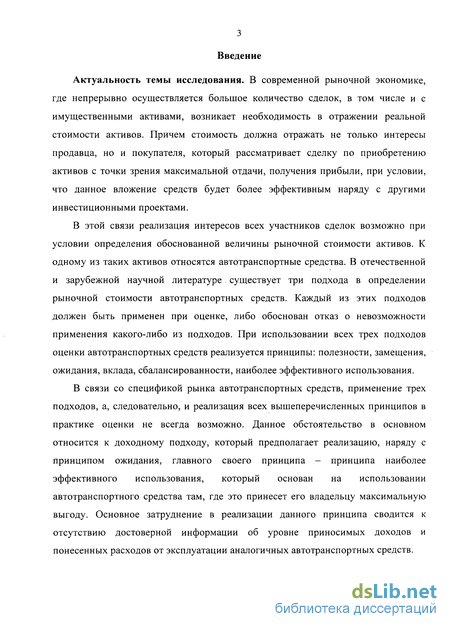 3

Введение

Актуальность темы исследования. В современной рыночной экономике, где непрерывно осуществляется большое количество сделок, в том числе и с имущественными активами, возникает необходимость в отражении реальной стоимости активов. Причем стоимость должна отражать не только интересы продавца, но и покупателя, который рассматривает сделку по приобретению активов с точки зрения максимальной отдачи, получения прибыли, при условии, что данное вложение средств будет более эффективным наряду с другими инвестиционными проектами.

В этой связи реализация интересов всех участников сделок возможно при условии определения обоснованной величины рыночной стоимости активов. К одному из таких активов относятся автотранспортные средства. В отечественной и зарубежной научной литературе существует три подхода в определении рыночной стоимости автотранспортных средств. Каждый из этих подходов должен быть применен при оценке, либо обоснован отказ о невозможности применения какого-либо из подходов. При использовании всех трех подходов оценки автотранспортных средств реализуется принципы: полезности, замещения, ожидания, вклада, сбалансированности, наиболее эффективного использования.

В связи со спецификой рынка автотранспортных средств, применение трех подходов, а, следовательно, и реализация всех вышеперечисленных принципов в практике оценки не всегда возможно. Данное обстоятельство в основном относится к доходному подходу, который предполагает реализацию, наряду с принципом ожидания, главного своего принципа – принципа наиболее эффективного использования, который основан на использовании автотранспортного средства там, где это принесет его владельцу максимальную выгоду. Основное затруднение в реализации данного принципа сводится к отсутствию достоверной информации об уровне приносимых доходов и понесенных расходов от эксплуатации аналогичных автотранспортных средств.

dsLib.net
библиотека диссертаций